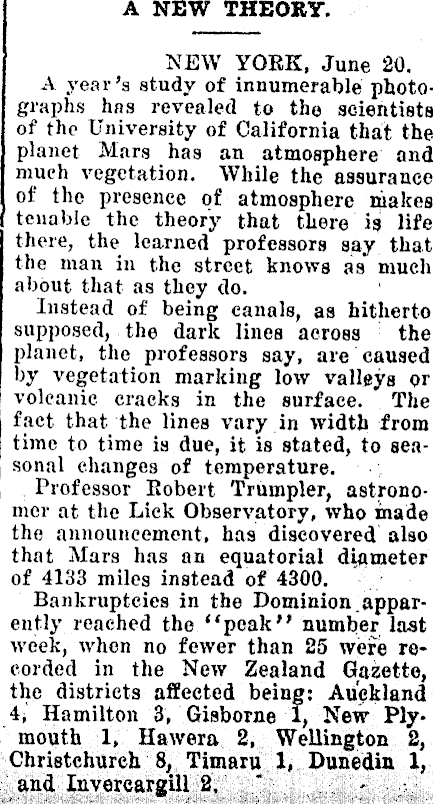 A NEW THEORY.

NEW YORK, June 20.

A year's study of innumerable photographs has revealed to the scientists of the University of California that the planet Mars has an atmosphere and much vegetation. While the assurance of the presence of atmosphere makes tenable the theory that there is life there, the learned professors say that the man in the street knows as much about that as they do.

Instead of being canals, as hitherto supposed, the dark lines across the planet, the professors say, are caused by vegetation marking low valleys or volcanic cracks in the surface. The fact that the lines vary in width from time to time is due, it is stated, to seasonal changes of temperature.

Professor Robert Trumpler, astronomer at the Lick Observatory, who made the announcement, has discovered also that Mars has an equatorial diameter of 4133 miles instead of 4300.

Bankruptcies in the Dominion apparently reached the "peak" number last week, when no fewer than 25 were recorded in the New Zealand Gazette, the districts affected being: Auckland 4, Hamilton 3, Gisborne 1, New Plymouth 1, Hawera 2, Wellington 2, Christchurch 8, Timaru 1, Dunedin 1, and Invercargill 2.